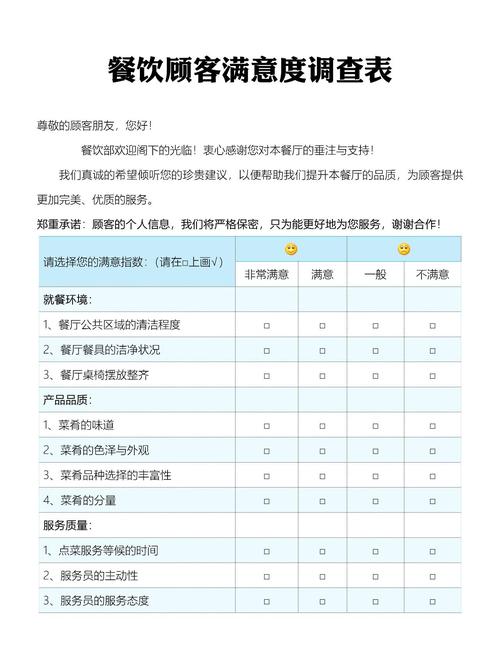 餐饮顾客满意度调查表

尊敬的顾客朋友，您好！

餐饮部欢迎阁下的光临！衷心感谢您对本餐厅的垂注与支持！

我们真诚的希望倾听您的珍贵建议，以便帮助我们提升本餐厅的品质，为顾客提供更加完美、优质的服务。

郑重承诺：顾客的个人信息，我们将严格保密，只为能更好地为您服务，谢谢合作！

| 请选择您的满意指数：（请在□上画√） | 非常满意 | 满意 | 一般 | 不满意 |
|---|---|---|---|---|
| 就餐环境： | | | | |
| 1、餐厅公共区域的清洁程度 | □ | □ | □ | □ |
| 2、餐厅餐具的洁净状况 | □ | □ | □ | □ |
| 3、餐厅桌椅摆放整齐 | □ | □ | □ | □ |
| 产品品质： | | | | |
| 1、菜肴的味道 | □ | □ | □ | □ |
| 2、菜肴的色泽与外观 | □ | □ | □ | □ |
| 3、菜肴品种选择的丰富性 | □ | □ | □ | □ |
| 4、菜肴的分量 | □ | □ | □ | □ |
| 服务质量： | | | | |
| 1、点菜服务等候的时间 | □ | □ | □ | □ |
| 2、服务员的主动性 | □ | □ | □ | □ |
| 3、服务员的服务态度 | □ | □ | □ | □ |